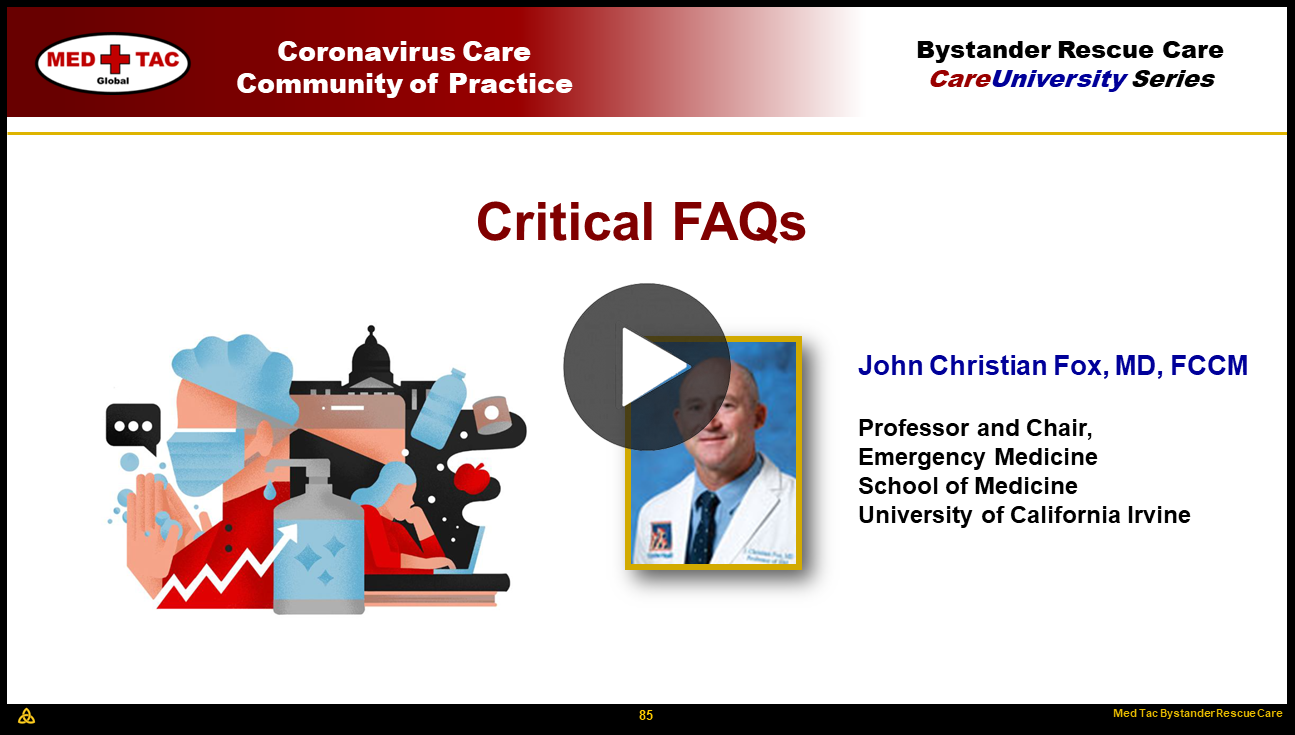 MED TAC
Global

Coronavirus Care
Community of Practice

Bystander Rescue Care
CareUniversity Series

Critical FAQs

John Christian Fox, MD, FCCM

Professor and Chair,
Emergency Medicine
School of Medicine
University of California Irvine

85

Med Tac Bystander Rescue Care